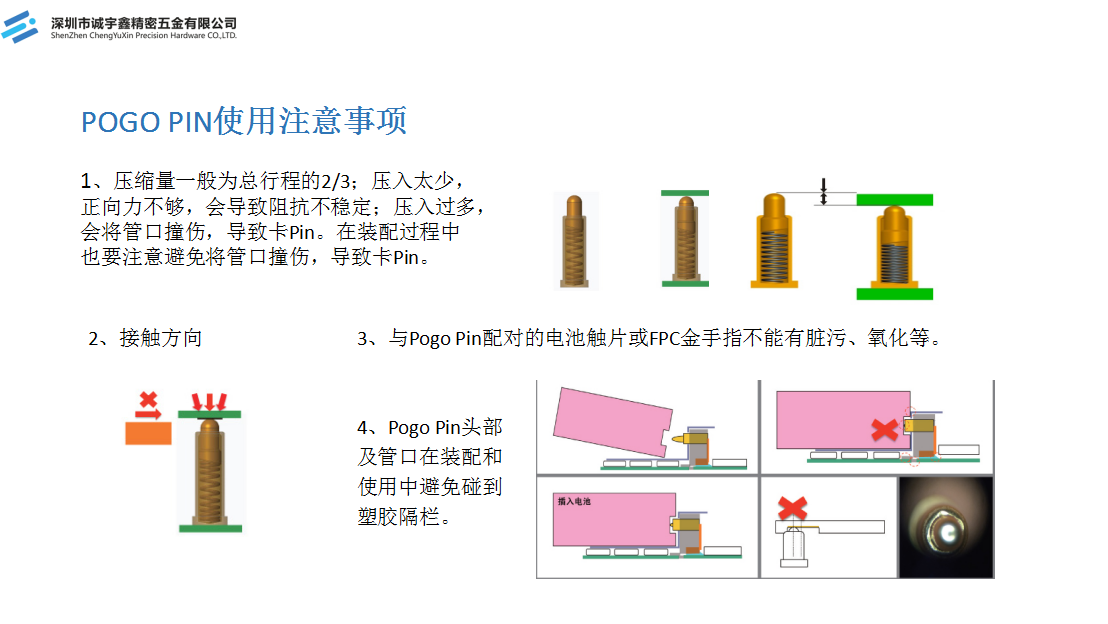 深圳市诚宇鑫精密五金有限公司
ShenZhen ChengYuXin Precision Hardware CO.,LTD.

POGO PIN使用注意事项

1、压缩量一般为总行程的2/3；压入太少，正向力不够，会导致阻抗不稳定；压入过多，会将管口撞伤，导致卡Pin。在装配过程中也要注意避免将管口撞伤，导致卡Pin。

2、接触方向

3、与Pogo Pin配对的电池触片或FPC金手指不能有脏污、氧化等。

4、Pogo Pin头部及管口在装配和使用中避免碰到塑胶隔栏。

插入电池